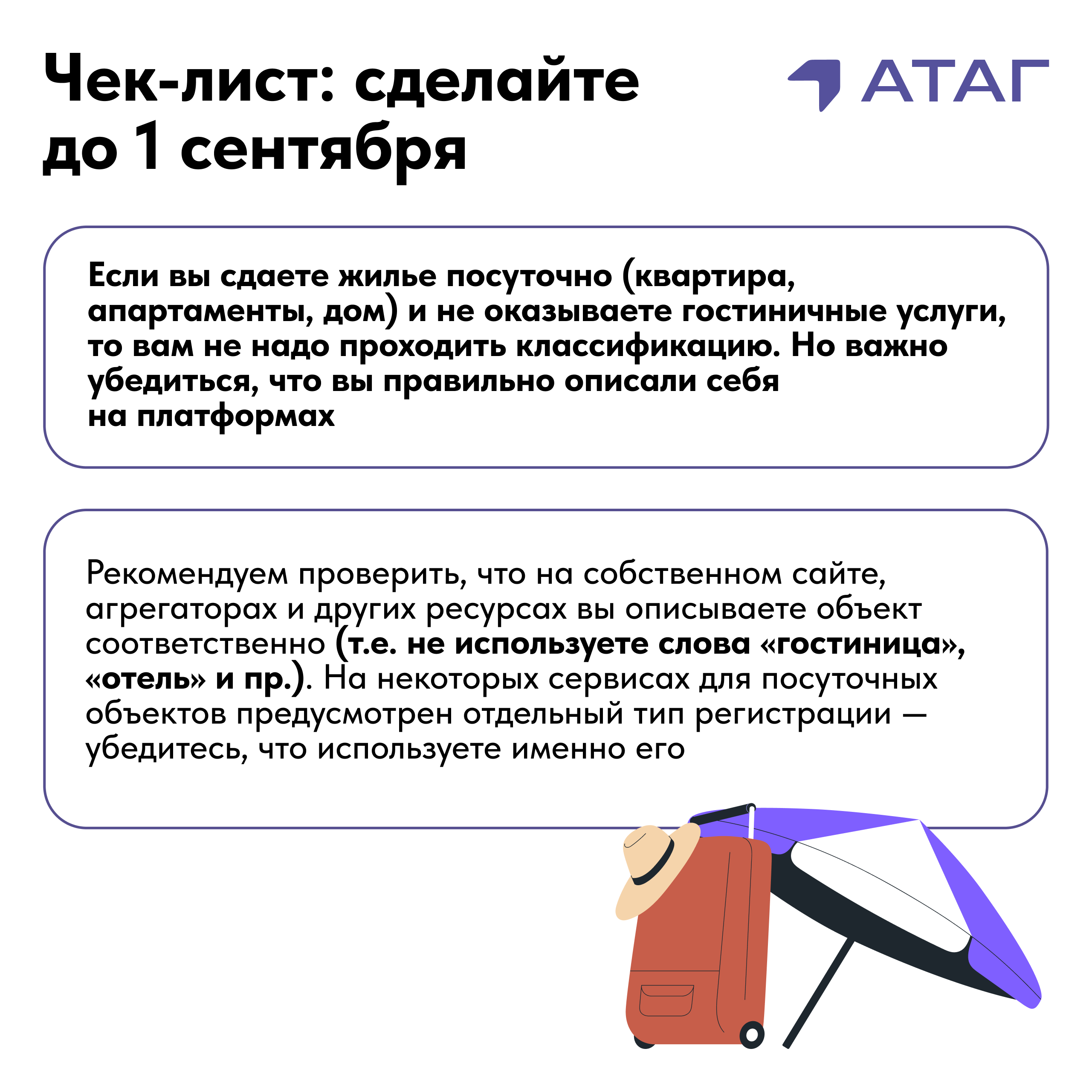 Чек-лист: сделайте до 1 сентября

АТАГ

Если вы сдаете жилье посуточно (квартира, апартаменты, дом) и не оказываете гостиничные услуги, то вам не надо проходить классификацию. Но важно убедиться, что вы правильно описали себя на платформах

Рекомендуем проверить, что на собственном сайте, агрегаторах и других ресурсах вы описываете объект соответственно (т.е. не используете слова «гостиница», «отель» и пр.). На некоторых сервисах для посуточных объектов предусмотрен отдельный тип регистрации — убедитесь, что используете именно его